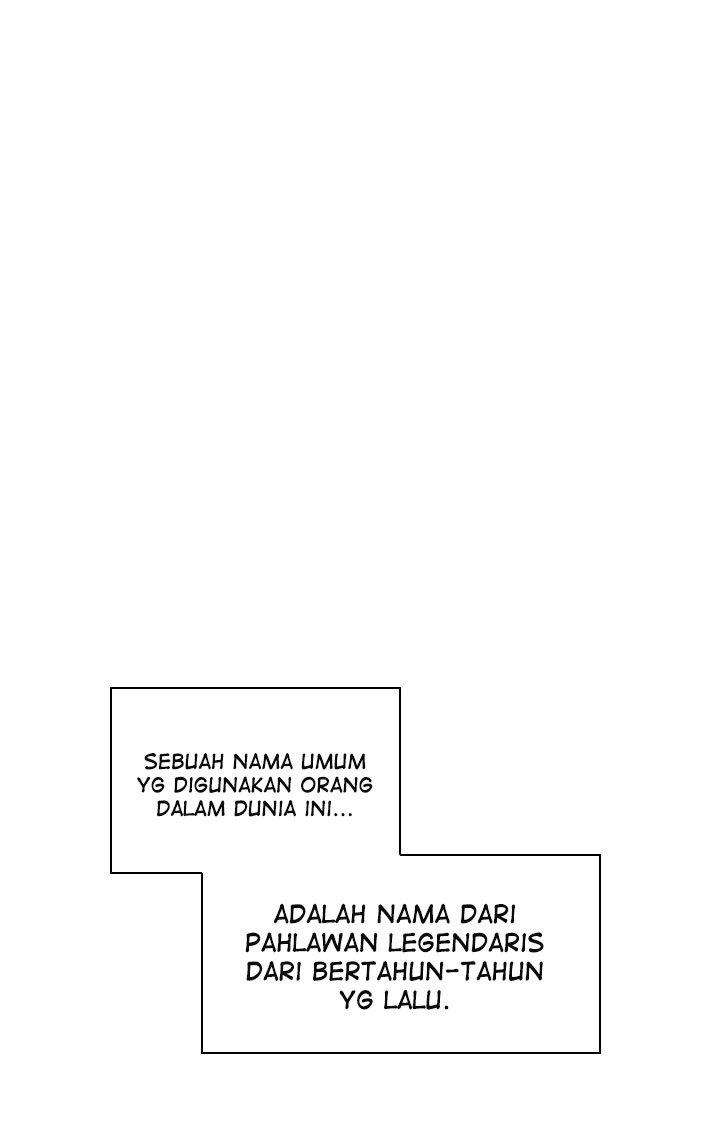 SEBUAH NAMA UMUM YG DIGUNAKAN ORANG DALAM DUNIA INI...

ADALAH NAMA DARI PAHLAWAN LEGENDARIS DARI BERTAHUN-TAHUN YG LALU.